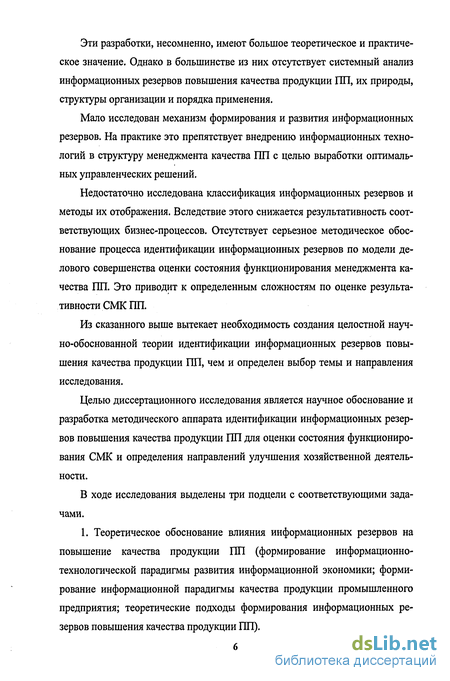 Эти разработки, несомненно, имеют большое теоретическое и практическое значение. Однако в большинстве из них отсутствует системный анализ информационных резервов повышения качества продукции ПП, их природы, структуры организации и порядка применения.

Мало исследован механизм формирования и развития информационных резервов. На практике это препятствует внедрению информационных технологий в структуру менеджмента качества ПП с целью выработки оптимальных управленческих решений.

Недостаточно исследована классификация информационных резервов и методы их отображения. Вследствие этого снижается результативность соответствующих бизнес-процессов. Отсутствует серьезное методическое обоснование процесса идентификации информационных резервов по модели делового совершенства оценки состояния функционирования менеджмента качества ПП. Это приводит к определенным сложностям по оценке результативности СМК ПП.

Из сказанного выше вытекает необходимость создания целостной научно-обоснованной теории идентификации информационных резервов повышения качества продукции ПП, чем и определен выбор темы и направления исследования.

Целью диссертационного исследования является научное обоснование и разработка методического аппарата идентификации информационных резервов повышения качества продукции ПП для оценки состояния функционирования СМК и определения направлений улучшения хозяйственной деятельности.

В ходе исследования выделены три подцели с соответствующими задачами.

1. Теоретическое обоснование влияния информационных резервов на повышение качества продукции ПП (формирование информационно-технологической парадигмы развития информационной экономики; формирование информационной парадигмы качества продукции промышленного предприятия; теоретические подходы формирования информационных резервов повышения качества продукции ПП).

6

dsLib.net
библиотека диссертаций